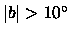 $|b| > 10°$